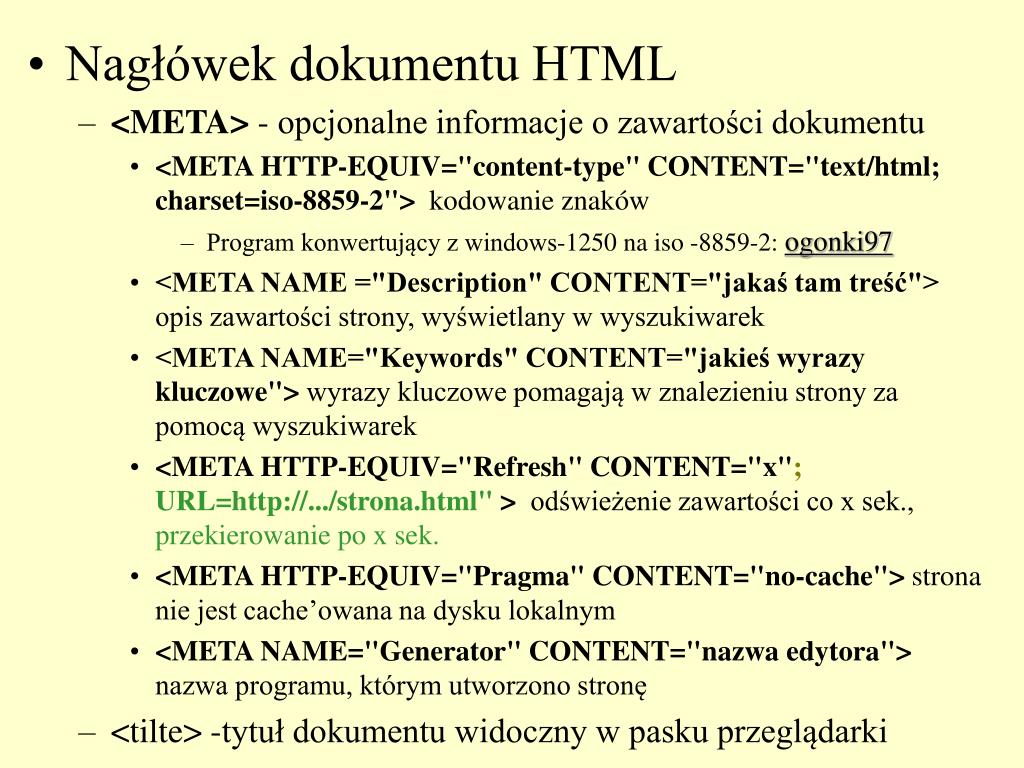 • Nagłówek dokumentu HTML

– <META> - opcjonalne informacje o zawartości dokumentu

• <META HTTP-EQUIV="content-type" CONTENT="text/html; charset=iso-8859-2"> kodowanie znaków

– Program konwertujący z windows-1250 na iso -8859-2: ogonki97

• <META NAME ="Description" CONTENT="jakaś tam treść"> opis zawartości strony, wyświetlany w wyszukiwarek

• <META NAME="Keywords" CONTENT="jakieś wyrazy kluczowe"> wyrazy kluczowe pomagają w znalezieniu strony za pomocą wyszukiwarek

• <META HTTP-EQUIV="Refresh" CONTENT="x"; URL=http://.../strona.html" > odświeżenie zawartości co x sek., przekierowanie po x sek.

• <META HTTP-EQUIV="Pragma" CONTENT="no-cache"> strona nie jest cache'owana na dysku lokalnym

• <META NAME="Generator" CONTENT="nazwa edytora"> nazwa programu, którym utworzono stronę

– <tilte> -tytuł dokumentu widoczny w pasku przeglądarki